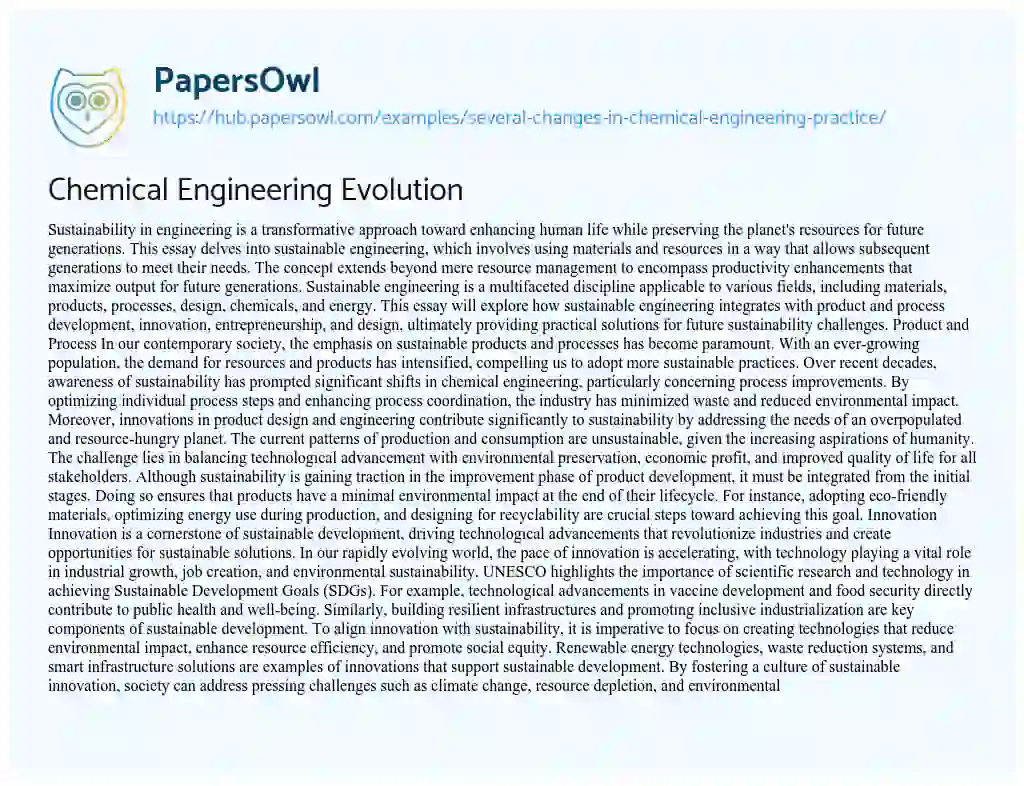 PapersOwl
https://hub.papersowl.com/examples/several-changes-in-chemical-engineering-practice/

Chemical Engineering Evolution

Sustainability in engineering is a transformative approach toward enhancing human life while preserving the planet's resources for future generations. This essay delves into sustainable engineering, which involves using materials and resources in a way that allows subsequent generations to meet their needs. The concept extends beyond mere resource management to encompass productivity enhancements that maximize output for future generations. Sustainable engineering is a multifaceted discipline applicable to various fields, including materials, products, processes, design, chemicals, and energy. This essay will explore how sustainable engineering integrates with product and process development, innovation, entrepreneurship, and design, ultimately providing practical solutions for future sustainability challenges. Product and Process In our contemporary society, the emphasis on sustainable products and processes has become paramount. With an ever-growing population, the demand for resources and products has intensified, compelling us to adopt more sustainable practices. Over recent decades, awareness of sustainability has prompted significant shifts in chemical engineering, particularly concerning process improvements. By optimizing individual process steps and enhancing process coordination, the industry has minimized waste and reduced environmental impact. Moreover, innovations in product design and engineering contribute significantly to sustainability by addressing the needs of an overpopulated and resource-hungry planet. The current patterns of production and consumption are unsustainable, given the increasing aspirations of humanity. The challenge lies in balancing technological advancement with environmental preservation, economic profit, and improved quality of life for all stakeholders. Although sustainability is gaining traction in the improvement phase of product development, it must be integrated from the initial stages. Doing so ensures that products have a minimal environmental impact at the end of their lifecycle. For instance, adopting eco-friendly materials, optimizing energy use during production, and designing for recyclability are crucial steps toward achieving this goal. Innovation Innovation is a cornerstone of sustainable development, driving technological advancements that revolutionize industries and create opportunities for sustainable solutions. In our rapidly evolving world, the pace of innovation is accelerating, with technology playing a vital role in industrial growth, job creation, and environmental sustainability. UNESCO highlights the importance of scientific research and technology in achieving Sustainable Development Goals (SDGs). For example, technological advancements in vaccine development and food security directly contribute to public health and well-being. Similarly, building resilient infrastructures and promoting inclusive industrialization are key components of sustainable development. To align innovation with sustainability, it is imperative to focus on creating technologies that reduce environmental impact, enhance resource efficiency, and promote social equity. Renewable energy technologies, waste reduction systems, and smart infrastructure solutions are examples of innovations that support sustainable development. By fostering a culture of sustainable innovation, society can address pressing challenges such as climate change, resource depletion, and environmental